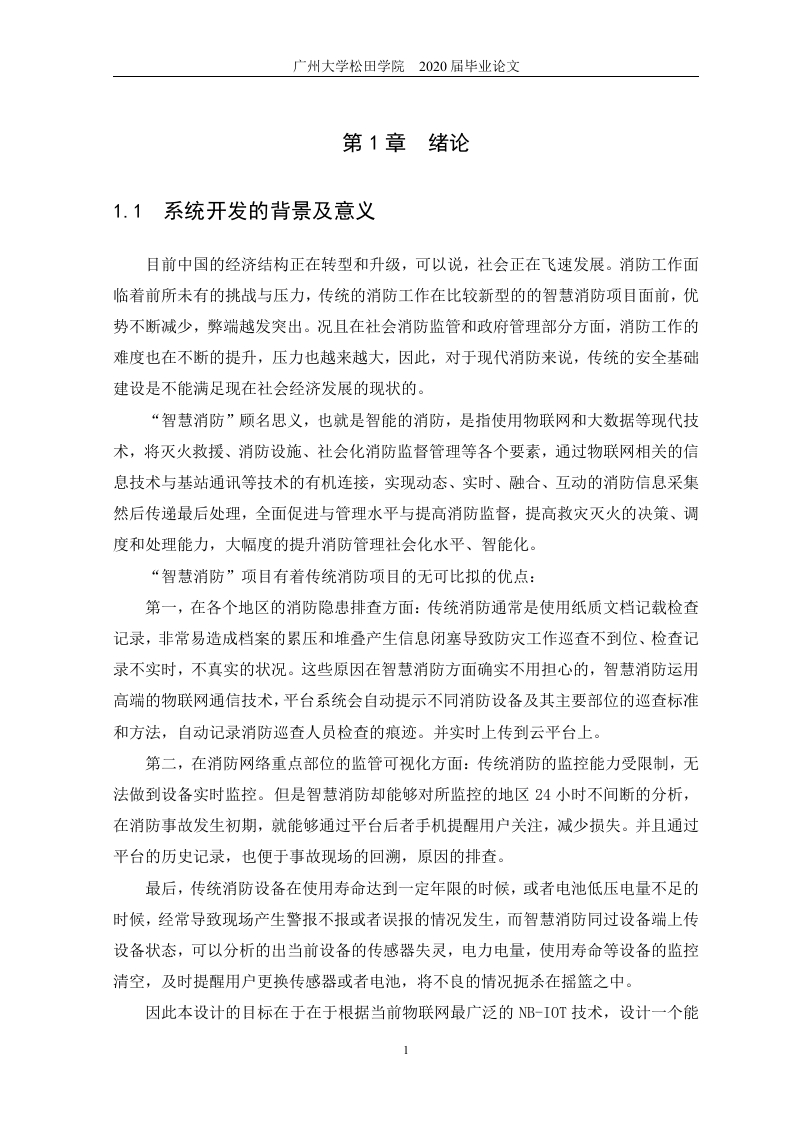 广州大学松田学院　2020 届毕业论文

第 1 章　绪论

1.1　系统开发的背景及意义

目前中国的经济结构正在转型和升级，可以说，社会正在飞速发展。消防工作面临着前所未有的挑战与压力，传统的消防工作在比较新型的的智慧消防项目面前，优势不断减少，弊端越发突出。况且在社会消防监管和政府管理部分方面，消防工作的难度也在不断的提升，压力也越来越大，因此，对于现代消防来说，传统的安全基础建设是不能满足现在社会经济发展的现状的。

“智慧消防”顾名思义，也就是智能的消防，是指使用物联网和大数据等现代技术，将灭火救援、消防设施、社会化消防监督管理等各个要素，通过物联网相关的信息技术与基站通讯等技术的有机连接，实现动态、实时、融合、互动的消防信息采集然后传递最后处理，全面促进与管理水平与提高消防监督，提高救灾灭火的决策、调度和处理能力，大幅度的提升消防管理社会化水平、智能化。

“智慧消防”项目有着传统消防项目的无可比拟的优点：

第一，在各个地区的消防隐患排查方面：传统消防通常是使用纸质文档记载检查记录，非常易造成档案的累压和堆叠产生信息闭塞导致防灾工作巡查不到位、检查记录不实时，不真实的状况。这些原因在智慧消防方面确实不用担心的，智慧消防运用高端的物联网通信技术，平台系统会自动提示不同消防设备及其主要部位的巡查标准和方法，自动记录消防巡查人员检查的痕迹。并实时上传到云平台上。

第二，在消防网络重点部位的监管可视化方面：传统消防的监控能力受限制，无法做到设备实时监控。但是智慧消防却能够对所监控的地区 24 小时不间断的分析，在消防事故发生初期，就能够通过平台后者手机提醒用户关注，减少损失。并且通过平台的历史记录，也便于事故现场的回溯，原因的排查。

最后，传统消防设备在使用寿命达到一定年限的时候，或者电池低压电量不足的时候，经常导致现场产生警报不报或者误报的情况发生，而智慧消防同过设备端上传设备状态，可以分析的出当前设备的传感器失灵，电力电量，使用寿命等设备的监控清空，及时提醒用户更换传感器或者电池，将不良的情况扼杀在摇篮之中。

因此本设计的目标在于在于根据当前物联网最广泛的 NB-IOT 技术，设计一个能

1